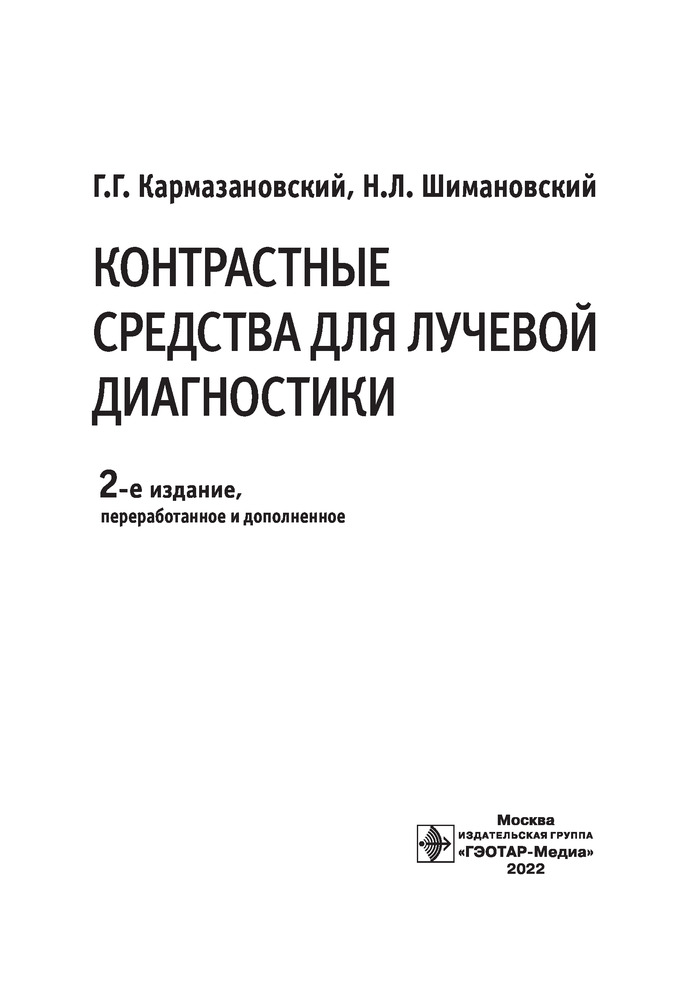 Г.Г. Кармазановский, Н.Л. Шимановский

КОНТРАСТНЫЕ СРЕДСТВА ДЛЯ ЛУЧЕВОЙ ДИАГНОСТИКИ

2-е издание, переработанное и дополненное

Москва
ИЗДАТЕЛЬСКАЯ ГРУППА
«ГЭОТАР-Медиа»
2022